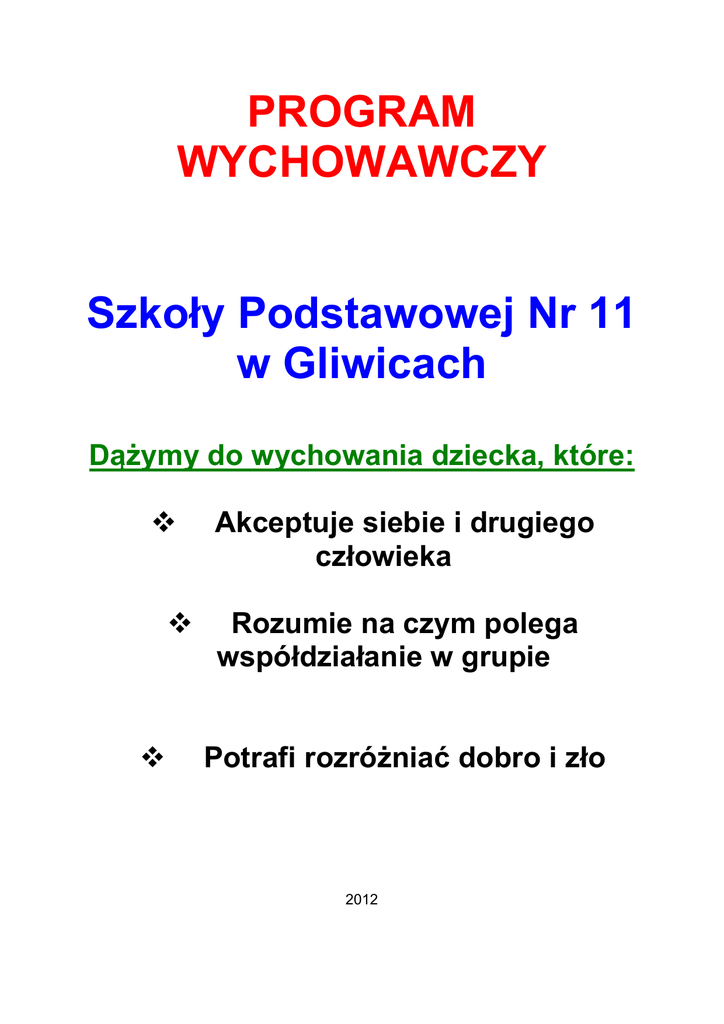 PROGRAM WYCHOWAWCZY

Szkoły Podstawowej Nr 11 w Gliwicach

Dążymy do wychowania dziecka, które:

❖ Akceptuje siebie i drugiego człowieka

❖ Rozumie na czym polega współdziałanie w grupie

❖ Potrafi rozróżniać dobro i zło

2012